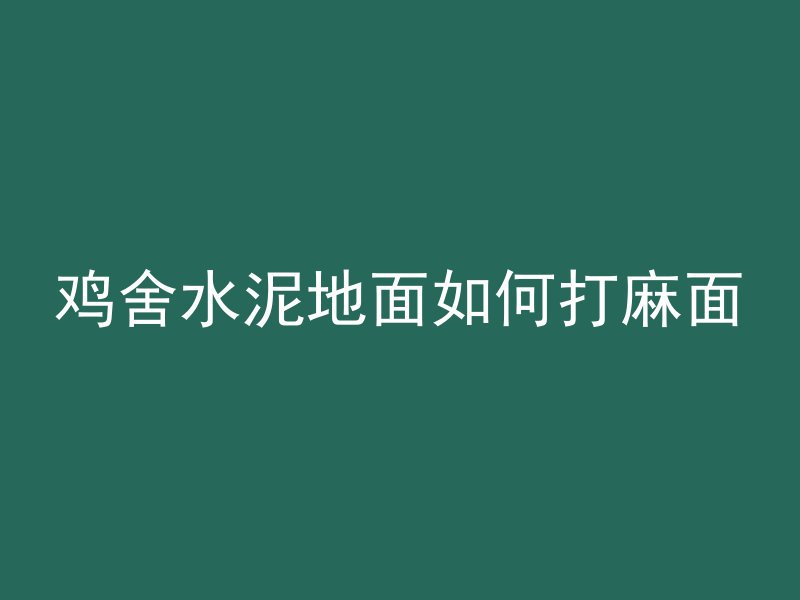 鸡舍水泥地面如何打麻面